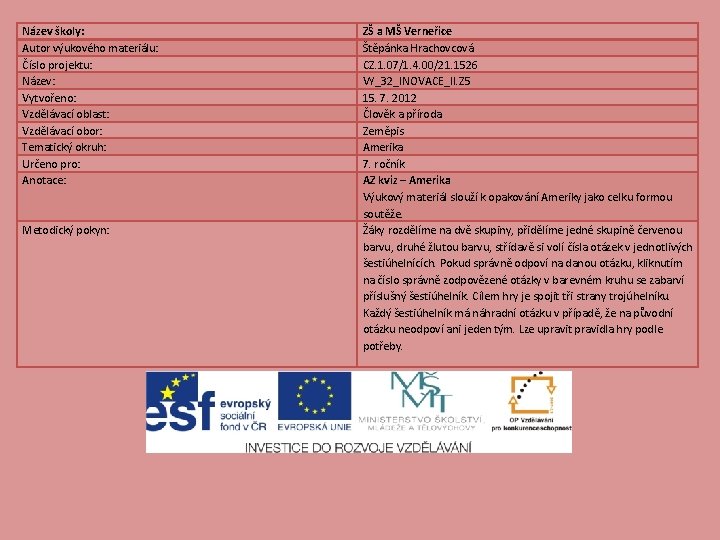 | Název školy: | ZŠ a MŠ Verneřice |
|---|---|
| Autor výukového materiálu: | Štěpánka Hrachovcová |
| Číslo projektu: | CZ.1.07/1.4.00/21.1526 |
| Název: | VY_32_INOVACE_II.Z5 |
| Vytvořeno: | 15. 7. 2012 |
| Vzdělávací oblast: | Člověk a příroda |
| Vzdělávací obor: | Zeměpis |
| Tematický okruh: | Amerika |
| Určeno pro: | 7. ročník |
| Anotace: | AZ kvíz – Amerika Výukový materiál slouží k opakování Ameriky jako celku formou soutěže. |
| Metodický pokyn: | Žáky rozdělíme na dvě skupiny, přidělíme jedné skupině červenou barvu, druhé žlutou barvu, střídavě si volí čísla otázek v jednotlivých šestiúhelnících. Pokud správně odpoví na danou otázku, kliknutím na číslo správně zodpovězené otázky v barevném kruhu se zabarví příslušný šestiúhelník. Cílem hry je spojit tři strany trojúhelníku. Každý šestiúhelník má náhradní otázku v případě, že na původní otázku neodpoví ani jeden tým. Lze upravit pravidla hry podle potřeby. |

esf evropský sociální fond v ČR

EVROPSKÁ UNIE

MŠMT MINISTERSTVO ŠKOLSTVÍ, MLÁDEŽE A TĚLOVÝCHOVY

OP Vzdělávání pro konkurenceschopnost

INVESTICE DO ROZVOJE VZDĚLÁVÁNÍ